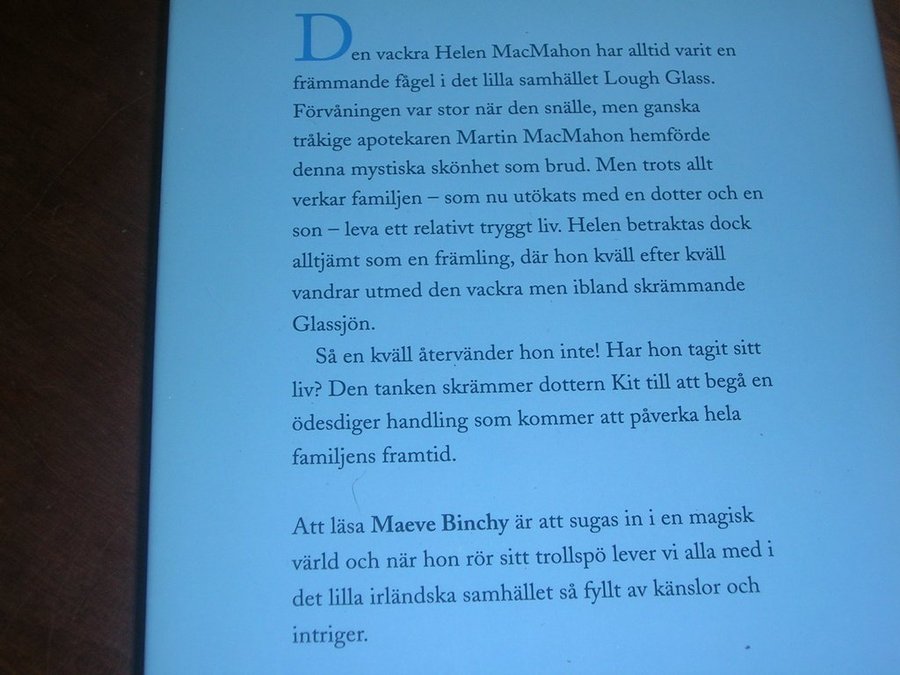 Den vackra Helen MacMahon har alltid varit en främmande fågel i det lilla samhället Lough Glass. Förvåningen var stor när den snälle, men ganska tråkige apotekaren Martin MacMahon hemförde denna mystiska skönhet som brud. Men trots allt verkar familjen – som nu utökats med en dotter och en son – leva ett relativt tryggt liv. Helen betraktas dock alltjämt som en främling, där hon kväll efter kväll vandrar utmed den vackra men ibland skrämmande Glassjön.

Så en kväll återvänder hon inte! Har hon tagit sitt liv? Den tanken skrämmer dottern Kit till att begå en ödesdiger handling som kommer att påverka hela familjens framtid.

Att läsa Maeve Binchy är att sugas in i en magisk värld och när hon rör sitt trollspö lever vi alla med i det lilla irländska samhället så fyllt av känslor och intriger.